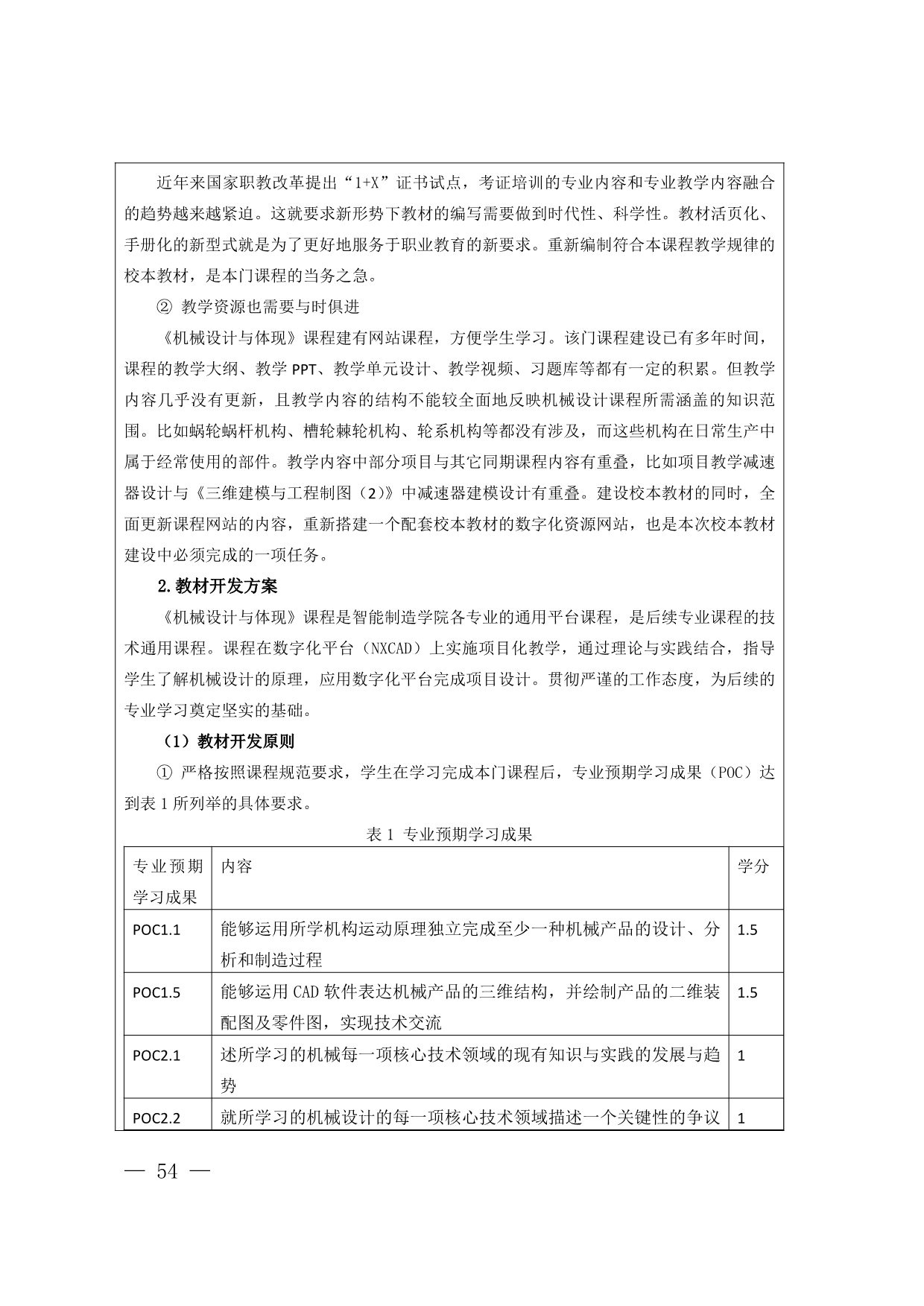 近年来国家职教改革提出“1+X”证书试点，考证培训的专业内容和专业教学内容融合的趋势越来越紧迫。这就要求新形势下教材的编写需要做到时代性、科学性。教材活页化、手册化的新型式就是为了更好地服务于职业教育的新要求。重新编制符合本课程教学规律的校本教材，是本门课程的当务之急。

② 教学资源也需要与时俱进

《机械设计与体现》课程建有网站课程，方便学生学习。该门课程建设已有多年时间，课程的教学大纲、教学 PPT、教学单元设计、教学视频、习题库等都有一定的积累。但教学内容几乎没有更新，且教学内容的结构不能较全面地反映机械设计课程所需涵盖的知识范围。比如蜗轮蜗杆机构、槽轮棘轮机构、轮系机构等都没有涉及，而这些机构在日常生产中属于经常使用的部件。教学内容中部分项目与其它同期课程内容有重叠，比如项目教学减速器设计与《三维建模与工程制图（2）》中减速器建模设计有重叠。建设校本教材的同时，全面更新课程网站的内容，重新搭建一个配套校本教材的数字化资源网站，也是本次校本教材建设中必须完成的一项任务。

2.教材开发方案

《机械设计与体现》课程是智能制造学院各专业的通用平台课程，是后续专业课程的技术通用课程。课程在数字化平台（NXCAD）上实施项目化教学，通过理论与实践结合，指导学生了解机械设计的原理，应用数字化平台完成项目设计。贯彻严谨的工作态度，为后续的专业学习奠定坚实的基础。

（1）教材开发原则

① 严格按照课程规范要求，学生在学习完成本门课程后，专业预期学习成果（POC）达到表 1 所列举的具体要求。

表 1 专业预期学习成果

| 专业预期学习成果 | 内容 | 学分 |
|---|---|---|
| POC1.1 | 能够运用所学机构运动原理独立完成至少一种机械产品的设计、分析和制造过程 | 1.5 |
| POC1.5 | 能够运用 CAD 软件表达机械产品的三维结构，并绘制产品的二维装配图及零件图，实现技术交流 | 1.5 |
| POC2.1 | 述所学习的机械每一项核心技术领域的现有知识与实践的发展与趋势 | 1 |
| POC2.2 | 就所学习的机械设计的每一项核心技术领域描述一个关键性的争议 | 1 |

— 54 —